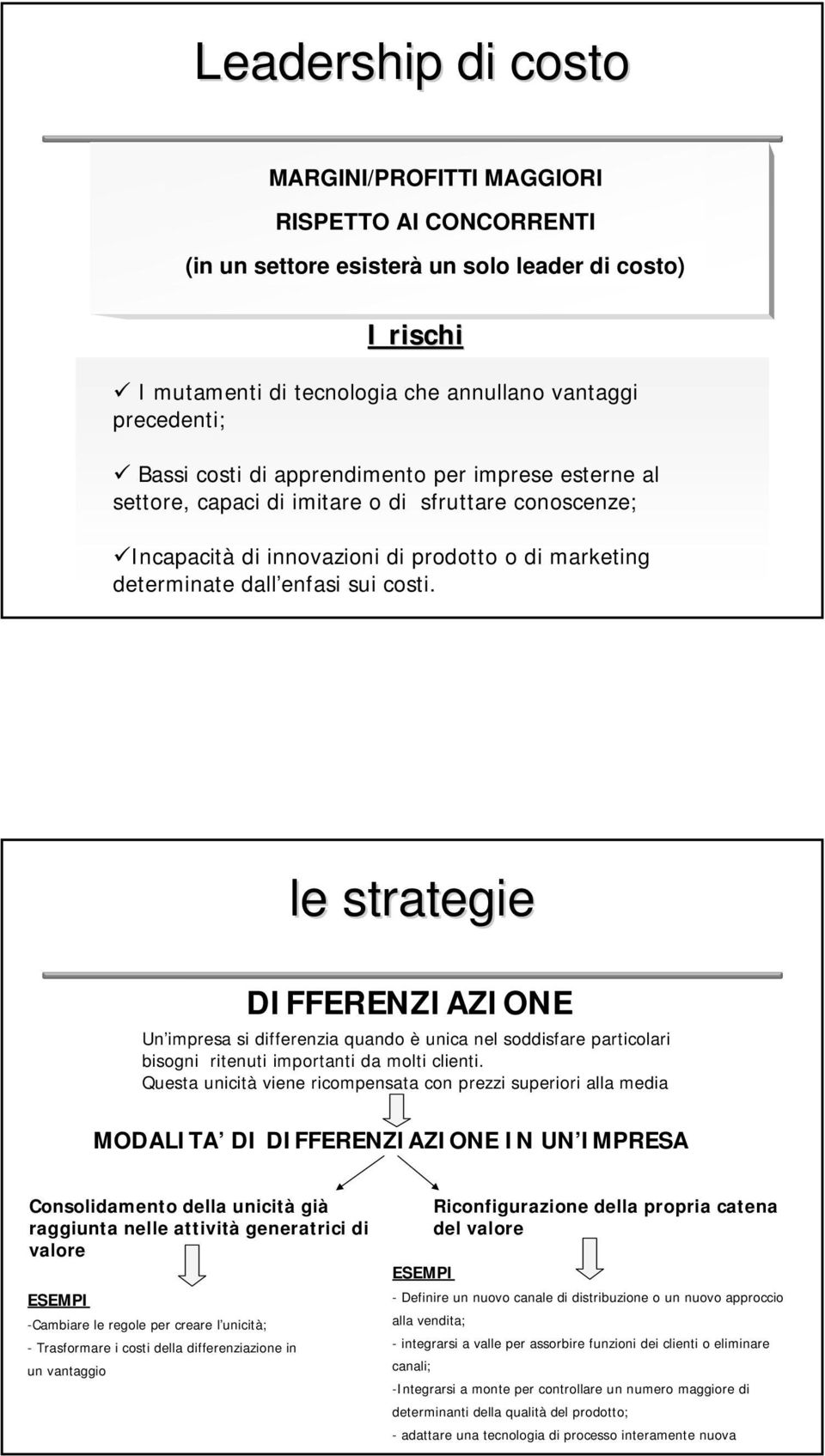 Leadership di costo

MARGINI/PROFITTI MAGGIORI

RISPETTO AI CONCORRENTI

(in un settore esisterà un solo leader di costo)

I rischi

✓ I mutamenti di tecnologia che annullano vantaggi precedenti;

✓ Bassi costi di apprendimento per imprese esterne al settore, capaci di imitare o di sfruttare conoscenze;

✓Incapacità di innovazioni di prodotto o di marketing determinate dall'enfasi sui costi.

le strategie

DIFFERENZIAZIONE

Un'impresa si differenzia quando è unica nel soddisfare particolari bisogni ritenuti importanti da molti clienti.
Questa unicità viene ricompensata con prezzi superiori alla media

MODALITA' DI DIFFERENZIAZIONE IN UN'IMPRESA

Consolidamento della unicità già raggiunta nelle attività generatrici di valore

ESEMPI

-Cambiare le regole per creare l'unicità;

- Trasformare i costi della differenziazione in un vantaggio

Riconfigurazione della propria catena del valore

ESEMPI

- Definire un nuovo canale di distribuzione o un nuovo approccio alla vendita;

- integrarsi a valle per assorbire funzioni dei clienti o eliminare canali;

-Integrarsi a monte per controllare un numero maggiore di determinanti della qualità del prodotto;

- adattare una tecnologia di processo interamente nuova